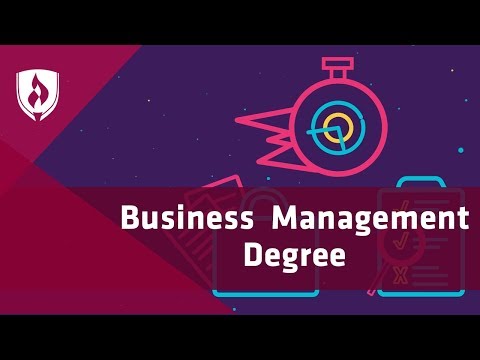 Business Management Degree